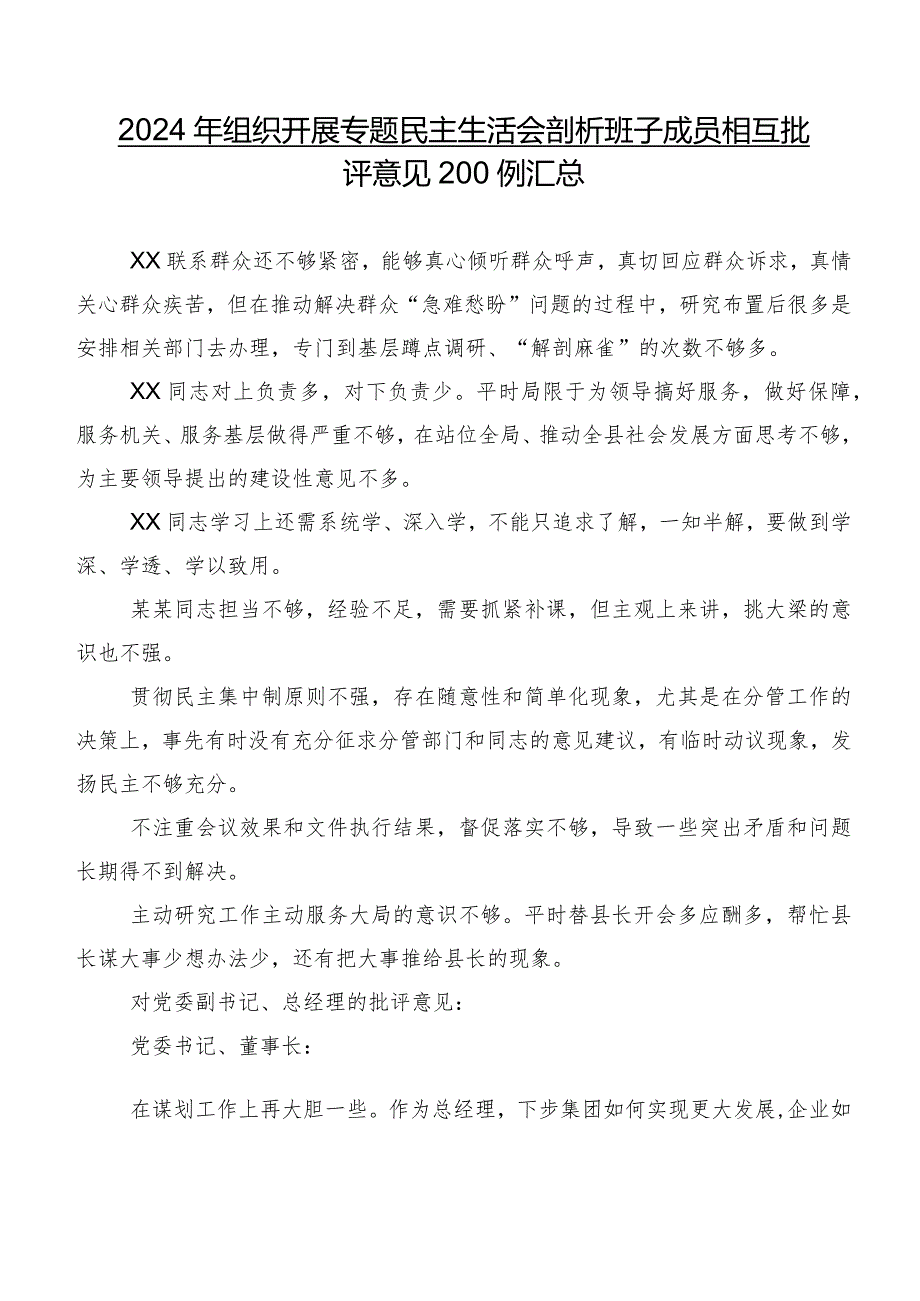 2024年组织开展专题民主生活会剖析班子成员相互批评意见200例汇总

XX联系群众还不够紧密，能够真心倾听群众呼声，真切回应群众诉求，真情关心群众疾苦，但在推动解决群众“急难愁盼”问题的过程中，研究布置后很多是安排相关部门去办理，专门到基层蹲点调研、“解剖麻雀”的次数不够多。

XX同志对上负责多，对下负责少。平时局限于为领导搞好服务，做好保障，服务机关、服务基层做得严重不够，在站位全局、推动全县社会发展方面思考不够，为主要领导提出的建设性意见不多。

XX同志学习上还需系统学、深入学，不能只追求了解，一知半解，要做到学深、学透、学以致用。

某某同志担当不够，经验不足，需要抓紧补课，但主观上来讲，挑大梁的意识也不强。

贯彻民主集中制原则不强，存在随意性和简单化现象，尤其是在分管工作的决策上，事先有时没有充分征求分管部门和同志的意见建议，有临时动议现象，发扬民主不够充分。

不注重会议效果和文件执行结果，督促落实不够，导致一些突出矛盾和问题长期得不到解决。

主动研究工作主动服务大局的意识不够。平时替县长开会多应酬多，帮忙县长谋大事少想办法少，还有把大事推给县长的现象。

对党委副书记、总经理的批评意见：

党委书记、董事长：

在谋划工作上再大胆一些。作为总经理，下步集团如何实现更大发展，企业如